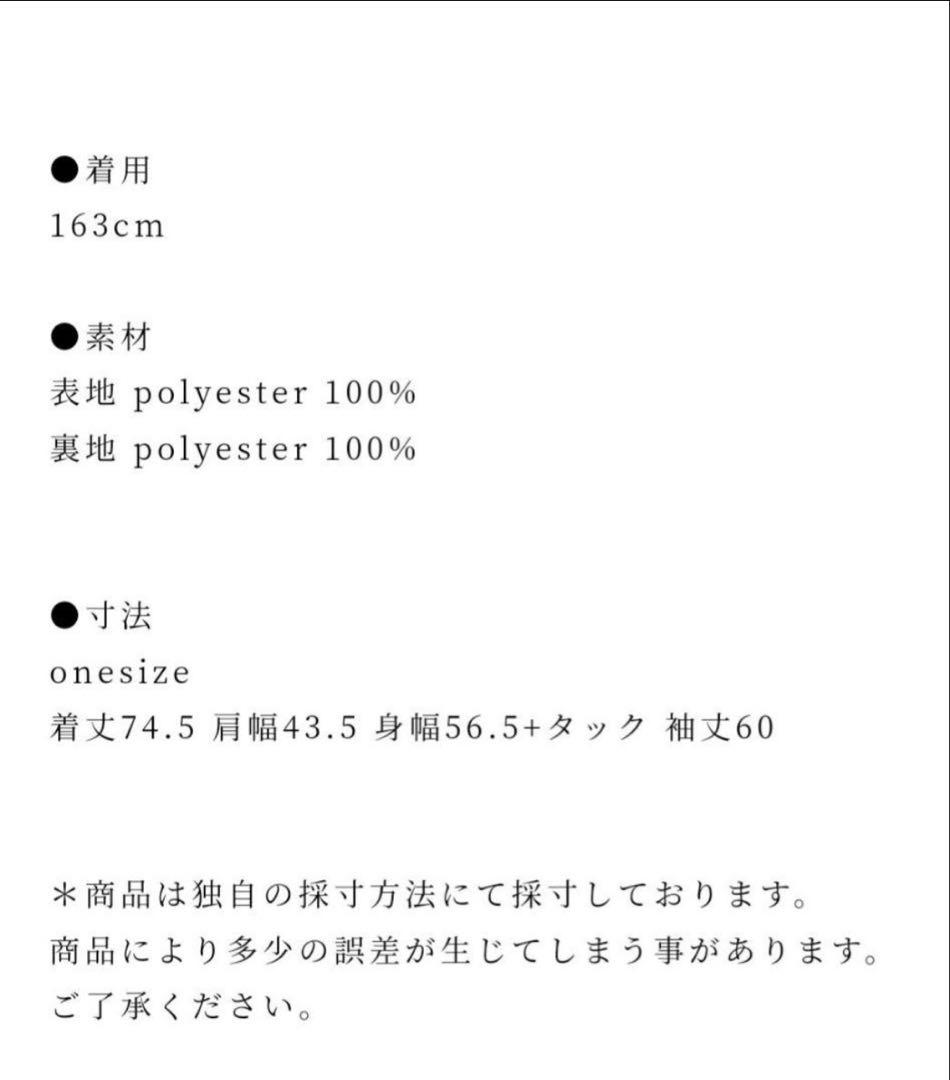 ●着用
163cm

●素材
表地 polyester 100%
裏地 polyester 100%

●寸法
onesize
着丈74.5 肩幅43.5 身幅56.5+タック 袖丈60

＊商品は独自の採寸方法にて採寸しております。
商品により多少の誤差が生じてしまう事があります。
ご了承ください。